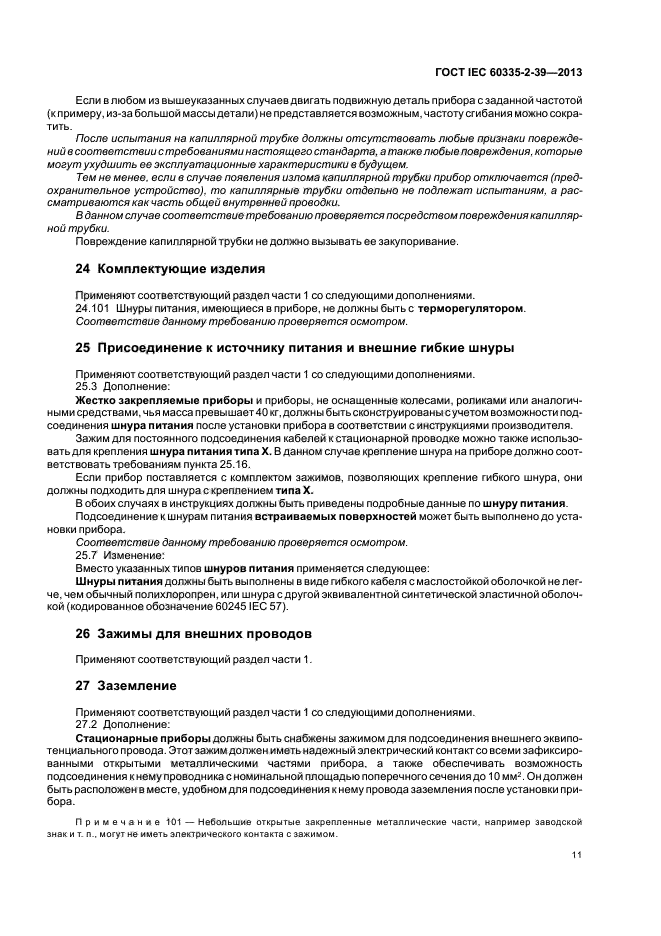 ГОСТ IEC 60335-2-39—2013

Если в любом из вышеуказанных случаев двигать подвижную деталь прибора с заданной частотой (к примеру, из-за большой массы детали) не представляется возможным, частоту сгибания можно сократить.

После испытания на капиллярной трубке должны отсутствовать любые признаки повреждений в соответствии с требованиями настоящего стандарта, а также любые повреждения, которые могут ухудшить ее эксплуатационные характеристики в будущем.

Тем не менее, если в случае появления излома капиллярной трубки прибор отключается (предохранительное устройство), то капиллярные трубки отдельно не подлежат испытаниям, а рассматриваются как часть общей внутренней проводки.

В данном случае соответствие требованию проверяется посредством повреждения капиллярной трубки.

Повреждение капиллярной трубки не должно вызывать ее закупоривание.

24 Комплектующие изделия

Применяют соответствующий раздел части 1 со следующими дополнениями.

24.101 Шнуры питания, имеющиеся в приборе, не должны быть с терморегулятором.

Соответствие данному требованию проверяется осмотром.

25 Присоединение к источнику питания и внешние гибкие шнуры

Применяют соответствующий раздел части 1 со следующими дополнениями.

25.3 Дополнение:

Жестко закрепляемые приборы и приборы, не оснащенные колесами, роликами или аналогичными средствами, чья масса превышает 40 кг, должны быть сконструированы с учетом возможности подсоединения шнура питания после установки прибора в соответствии с инструкциями производителя.

Зажим для постоянного подсоединения кабелей к стационарной проводке можно также использовать для крепления шнура питания типа X. В данном случае крепление шнура на приборе должно соответствовать требованиям пункта 25.16.

Если прибор поставляется с комплектом зажимов, позволяющих крепление гибкого шнура, они должны подходить для шнура с креплением типа X.

В обоих случаях в инструкциях должны быть приведены подробные данные по шнуру питания.

Подсоединение к шнурам питания встраиваемых поверхностей может быть выполнено до установки прибора.

Соответствие данному требованию проверяется осмотром.

25.7 Изменение:

Вместо указанных типов шнуров питания применяется следующее:

Шнуры питания должны быть выполнены в виде гибкого кабеля с маслостойкой оболочкой не легче, чем обычный полихлоропрен, или шнура с другой эквивалентной синтетической эластичной оболочкой (кодированное обозначение 60245 IEC 57).

26 Зажимы для внешних проводов

Применяют соответствующий раздел части 1.

27 Заземление

Применяют соответствующий раздел части 1 со следующими дополнениями.

27.2 Дополнение:

Стационарные приборы должны быть снабжены зажимом для подсоединения внешнего эквипотенциального провода. Этот зажим должен иметь надежный электрический контакт со всеми зафиксированными открытыми металлическими частями прибора, а также обеспечивать возможность подсоединения к нему проводника с номинальной площадью поперечного сечения до 10 мм$^2$. Он должен быть расположен в месте, удобном для подсоединения к нему провода заземления после установки прибора.

Примечание 101 — Небольшие открытые закрепленные металлические части, например заводской знак и т. п., могут не иметь электрического контакта с зажимом.

11